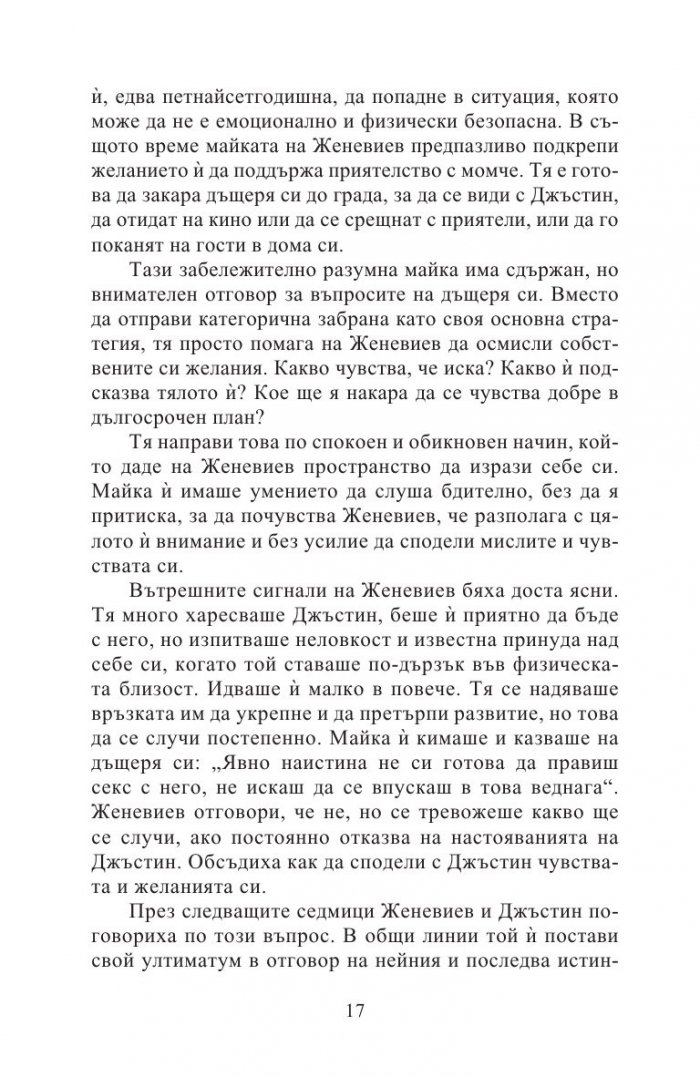 ѝ, едва петнайсетгодишна, да попадне в ситуация, която може да не е емоционално и физически безопасна. В същото време майката на Женевиев предпазливо подкрепи желанието ѝ да поддържа приятелство с момче. Тя е готова да закара дъщеря си до града, за да се види с Джъстин, да отидат на кино или да се срещнат с приятели, или да го поканят на гости в дома си.

Тази забележително разумна майка има сдържан, но внимателен отговор за въпросите на дъщеря си. Вместо да отправи категорична забрана като своя основна стратегия, тя просто помага на Женевиев да осмисли собствените си желания. Какво чувства, че иска? Какво ѝ подсказва тялото ѝ? Кое ще я накара да се чувства добре в дългосрочен план?

Тя направи това по спокоен и обикновен начин, който даде на Женевиев пространство да изрази себе си. Майка ѝ имаше умението да слуша бдително, без да я притиска, за да почувства Женевиев, че разполага с цялото ѝ внимание и без усилие да сподели мислите и чувствата си.

Вътрешните сигнали на Женевиев бяха доста ясни. Тя много харесваше Джъстин, беше ѝ приятно да бъде с него, но изпитваше неловкост и известна принуда над себе си, когато той ставаше по-дързък във физическата близост. Идваше ѝ малко в повече. Тя се надяваше връзката им да укрепне и да претърпи развитие, но това да се случи постепенно. Майка ѝ кимаше и казваше на дъщеря си: „Явно наистина не си готова да правиш секс с него, не искаш да се впускаш в това веднага“. Женевиев отговори, че не, но се тревожеше какво ще се случи, ако постоянно отказва на настояванията на Джъстин. Обсъдиха как да сподели с Джъстин чувствата и желанията си.

През следващите седмици Женевиев и Джъстин поговориха по този въпрос. В общи линии той ѝ постави свой ултиматум в отговор на нейния и последва истин-

17